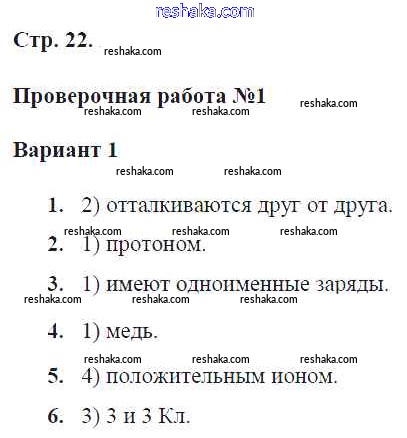 reshaka.com

Стр. 22. reshaka.com

Проверочная работа №1 reshaka.com
reshaka.com reshaka.com

Вариант 1
reshaka.com reshaka.com

1. 2) отталкиваются друг от друга.
reshaka.com reshaka.com reshaka.com

2. 1) протоном.

3. 1) имеют одноименные заряды.
reshaka.com reshaka.com reshaka.com

4. 1) медь.
reshaka.com reshaka.com reshaka.com

5. 4) положительным ионом.

6. 3) 3 и 3 Кл.